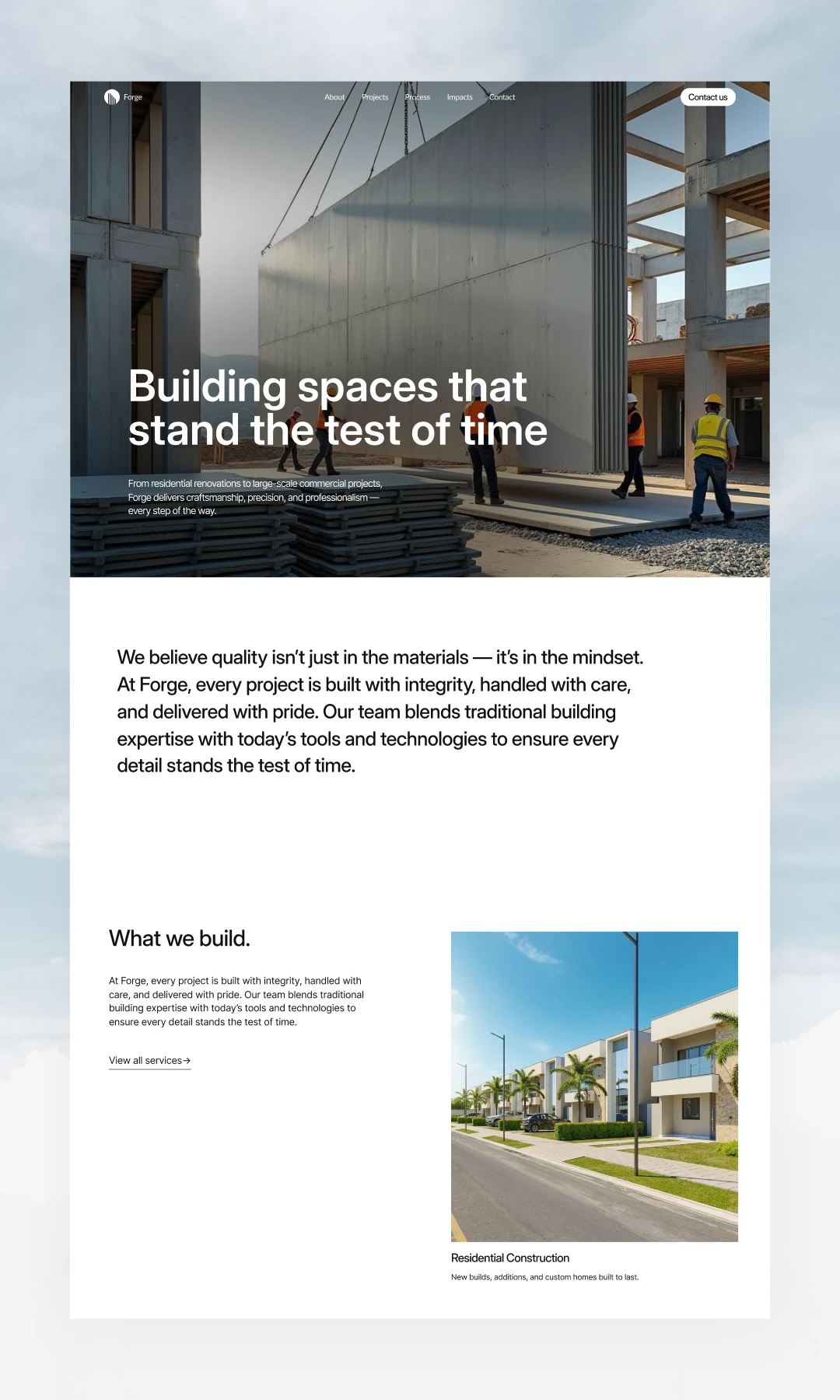 Forge

About Projects Process Impacts Contact

Contact us

Building spaces that stand the test of time

From residential renovations to large-scale commercial projects, Forge delivers craftsmanship, precision, and professionalism — every step of the way.

We believe quality isn't just in the materials — it's in the mindset. At Forge, every project is built with integrity, handled with care, and delivered with pride. Our team blends traditional building expertise with today's tools and technologies to ensure every detail stands the test of time.

What we build.

At Forge, every project is built with integrity, handled with care, and delivered with pride. Our team blends traditional building expertise with today's tools and technologies to ensure every detail stands the test of time.

View all services→

Residential Construction

New builds, additions, and custom homes built to last.